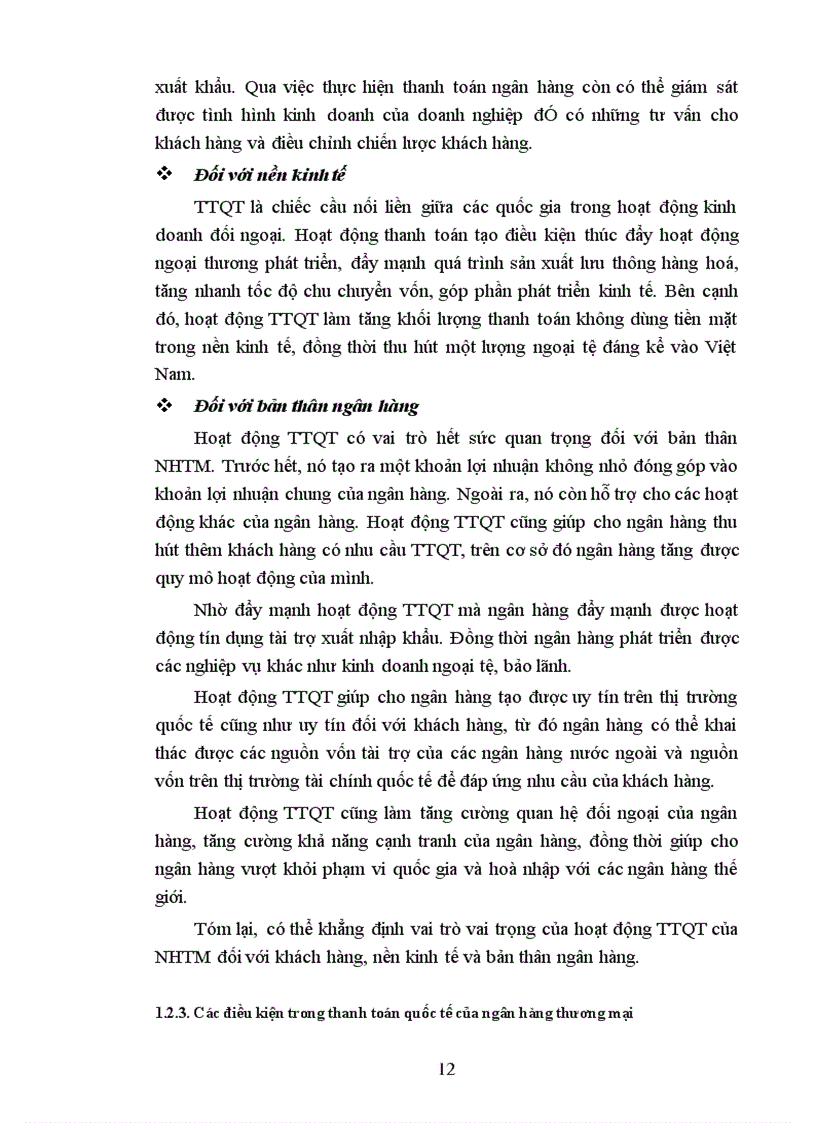 xuất khẩu. Qua việc thực hiện thanh toán ngân hàng còn có thể giám sát được tình hình kinh doanh của doanh nghiệp ĐÓ có những tư vấn cho khách hàng và điều chỉnh chiến lược khách hàng.

❖ Đối với nền kinh tế

TTQT là chiếc cầu nối liền giữa các quốc gia trong hoạt động kinh doanh đối ngoại. Hoạt động thanh toán tạo điều kiện thúc đẩy hoạt động ngoại thương phát triển, đẩy mạnh quá trình sản xuất lưu thông hàng hoá, tăng nhanh tốc độ chu chuyển vốn, góp phần phát triển kinh tế. Bên cạnh đó, hoạt động TTQT làm tăng khối lượng thanh toán không dùng tiền mặt trong nền kinh tế, đồng thời thu hút một lượng ngoại tệ đáng kể vào Việt Nam.

❖ Đối với bản thân ngân hàng

Hoạt động TTQT có vai trò hết sức quan trọng đối với bản thân NHTM. Trước hết, nó tạo ra một khoản lợi nhuận không nhỏ đóng góp vào khoản lợi nhuận chung của ngân hàng. Ngoài ra, nó còn hỗ trợ cho các hoạt động khác của ngân hàng. Hoạt động TTQT cũng giúp cho ngân hàng thu hút thêm khách hàng có nhu cầu TTQT, trên cơ sở đó ngân hàng tăng được quy mô hoạt động của mình.

Nhờ đẩy mạnh hoạt động TTQT mà ngân hàng đẩy mạnh được hoạt động tín dụng tài trợ xuất nhập khẩu. Đồng thời ngân hàng phát triển được các nghiệp vụ khác như kinh doanh ngoại tệ, bảo lãnh.

Hoạt động TTQT giúp cho ngân hàng tạo được uy tín trên thị trường quốc tế cũng như uy tín đối với khách hàng, từ đó ngân hàng có thể khai thác được các nguồn vốn tài trợ của các ngân hàng nước ngoài và nguồn vốn trên thị trường tài chính quốc tế để đáp ứng nhu cầu của khách hàng.

Hoạt động TTQT cũng làm tăng cường quan hệ đối ngoại của ngân hàng, tăng cường khả năng cạnh tranh của ngân hàng, đồng thời giúp cho ngân hàng vượt khỏi phạm vi quốc gia và hoà nhập với các ngân hàng thế giới.

Tóm lại, có thể khẳng định vai trò vai trọng của hoạt động TTQT của NHTM đối với khách hàng, nền kinh tế và bản thân ngân hàng.

1.2.3. Các điều kiện trong thanh toán quốc tế của ngân hàng thương mại

12